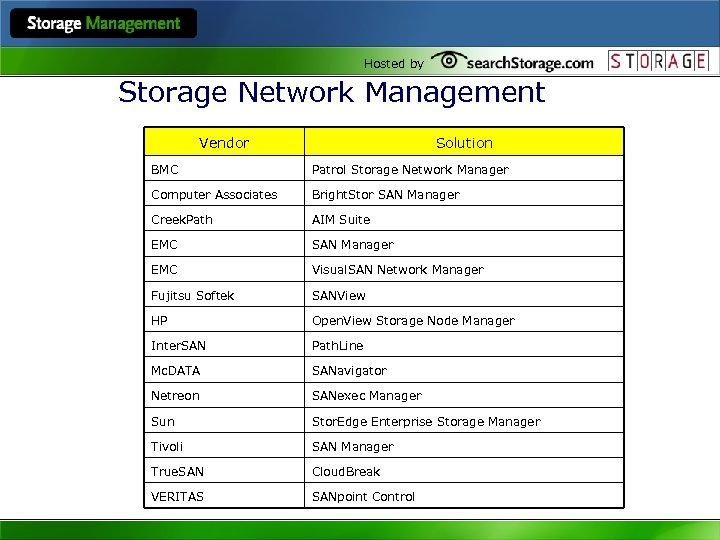 Storage Management

Hosted by searchStorage.com STORAGE

Storage Network Management

| Vendor | Solution |
|---|---|
| BMC | Patrol Storage Network Manager |
| Computer Associates | BrightStor SAN Manager |
| CreekPath | AIM Suite |
| EMC | SAN Manager |
| EMC | VisualSAN Network Manager |
| Fujitsu Softek | SANView |
| HP | OpenView Storage Node Manager |
| InterSAN | PathLine |
| McDATA | SANavigator |
| Netreon | SANexec Manager |
| Sun | StorEdge Enterprise Storage Manager |
| Tivoli | SAN Manager |
| TrueSAN | CloudBreak |
| VERITAS | SANpoint Control |